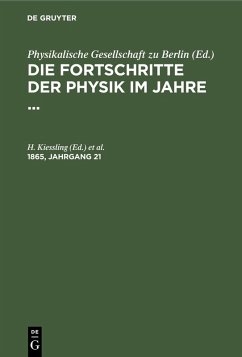 DE GRUYTER

Physikalische Gesellschaft zu Berlin (Ed.)
DIE FORTSCHRITTE DER PHYSIK IM JAHRE ...

H. Kiessling (Ed.) et al.
1865, JAHRGANG 21

DE G